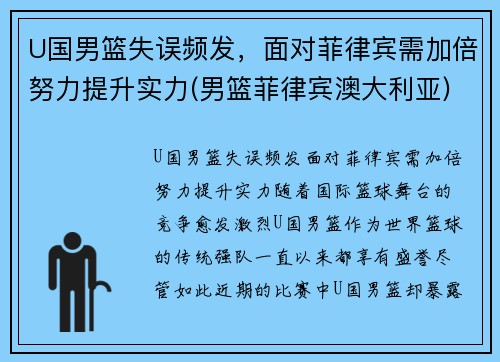 U国男篮失误频发，面对菲律宾需加倍努力提升实力(男篮菲律宾澳大利亚)

U国男篮失误频发面对菲律宾需加倍努力提升实力随着国际篮球舞台的竞争愈发激烈U国男篮作为世界篮球的传统强队一直以来都享有盛誉尽管如此近期的比赛中U国男篮却暴露